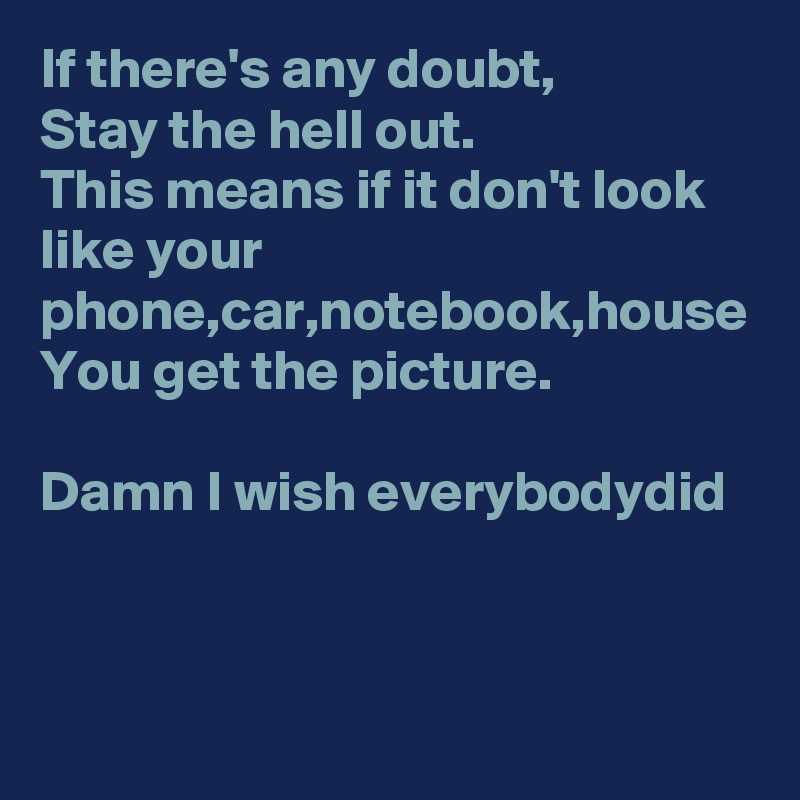 If there's any doubt,
Stay the hell out.
This means if it don't look like your phone,car,notebook,house
You get the picture.

Damn I wish everybodydid